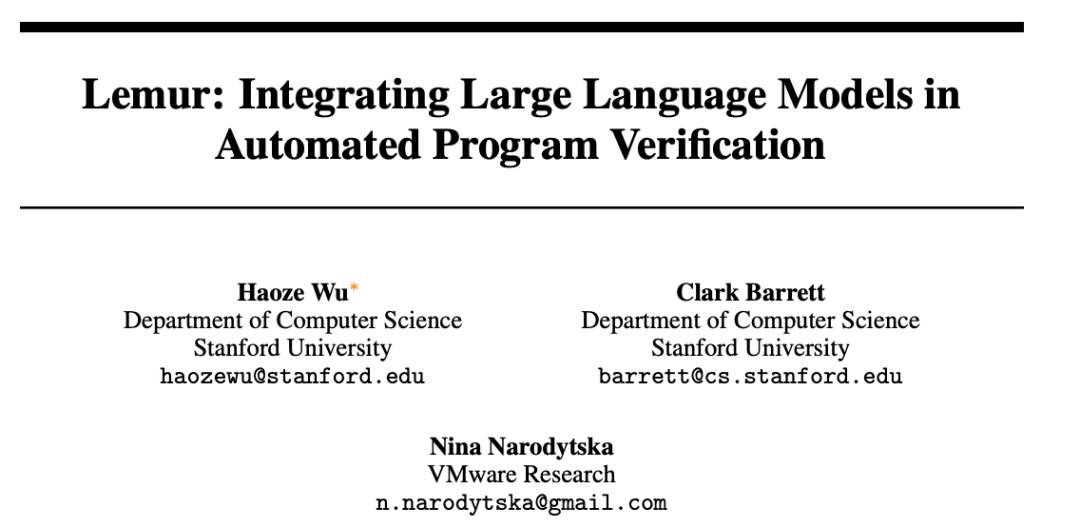 Lemur: Integrating Large Language Models in Automated Program Verification

Haoze Wu*
Department of Computer Science
Stanford University
haozewu@stanford.edu

Clark Barrett
Department of Computer Science
Stanford University
barrett@cs.stanford.edu

Nina Narodytska
VMware Research
n.narodytska@gmail.com